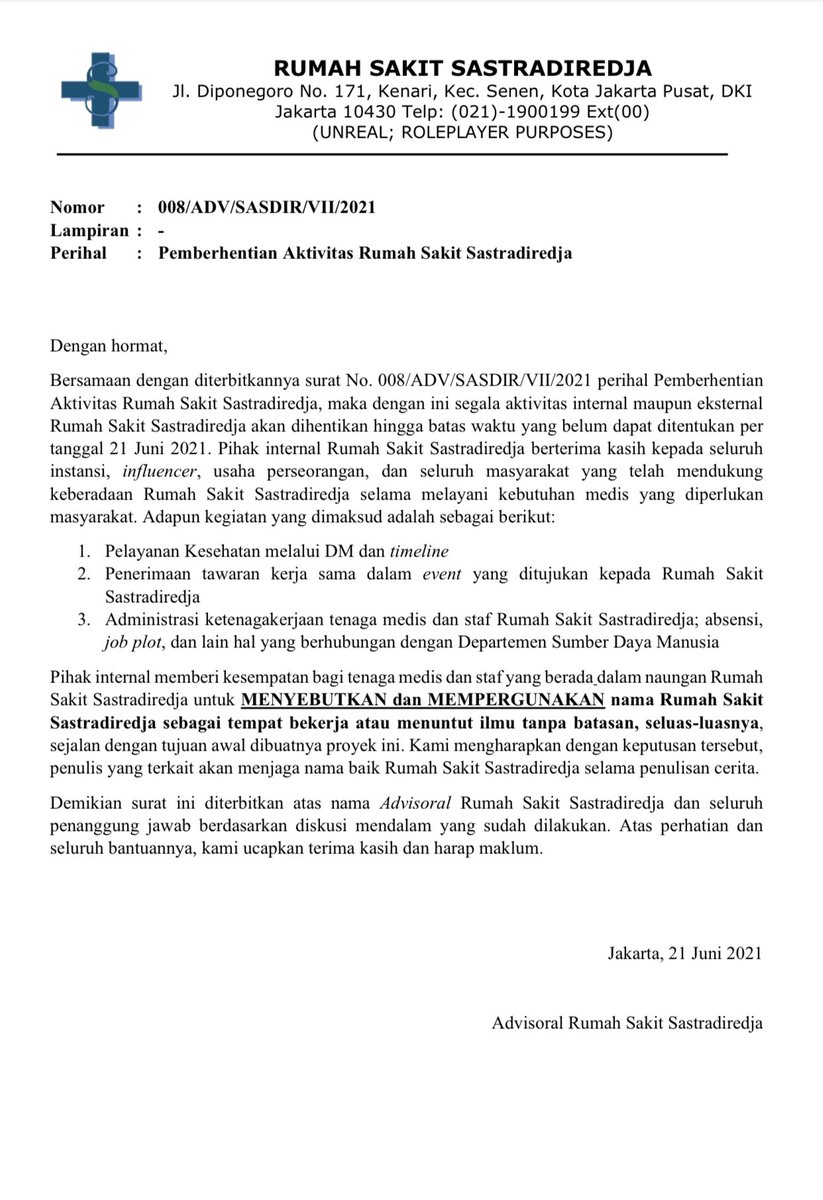 RUMAH SAKIT SASTRADIREDJA
Jl. Diponegoro No. 171, Kenari, Kec. Senen, Kota Jakarta Pusat, DKI Jakarta 10430 Telp: (021)-1900199 Ext(00)
(UNREAL; ROLEPLAYER PURPOSES)

Nomor : 008/ADV/SASDIR/VII/2021
Lampiran : -
Perihal : Pemberhentian Aktivitas Rumah Sakit Sastradiredja

Dengan hormat,

Bersamaan dengan diterbitkannya surat No. 008/ADV/SASDIR/VII/2021 perihal Pemberhentian Aktivitas Rumah Sakit Sastradiredja, maka dengan ini segala aktivitas internal maupun eksternal Rumah Sakit Sastradiredja akan dihentikan hingga batas waktu yang belum dapat ditentukan per tanggal 21 Juni 2021. Pihak internal Rumah Sakit Sastradiredja berterima kasih kepada seluruh instansi, influencer, usaha perseorangan, dan seluruh masyarakat yang telah mendukung keberadaan Rumah Sakit Sastradiredja selama melayani kebutuhan medis yang diperlukan masyarakat. Adapun kegiatan yang dimaksud adalah sebagai berikut:

1. Pelayanan Kesehatan melalui DM dan timeline
2. Penerimaan tawaran kerja sama dalam event yang ditujukan kepada Rumah Sakit Sastradiredja
3. Administrasi ketenagakerjaan tenaga medis dan staf Rumah Sakit Sastradiredja; absensi, job plot, dan lain hal yang berhubungan dengan Departemen Sumber Daya Manusia

Pihak internal memberi kesempatan bagi tenaga medis dan staf yang berada dalam naungan Rumah Sakit Sastradiredja untuk MENYEBUTKAN dan MEMPERGUNAKAN nama Rumah Sakit Sastradiredja sebagai tempat bekerja atau menuntut ilmu tanpa batasan, seluas-luasnya, sejalan dengan tujuan awal dibuatnya proyek ini. Kami mengharapkan dengan keputusan tersebut, penulis yang terkait akan menjaga nama baik Rumah Sakit Sastradiredja selama penulisan cerita.

Demikian surat ini diterbitkan atas nama Advisoral Rumah Sakit Sastradiredja dan seluruh penanggung jawab berdasarkan diskusi mendalam yang sudah dilakukan. Atas perhatian dan seluruh bantuannya, kami ucapkan terima kasih dan harap maklum.

Jakarta, 21 Juni 2021

Advisoral Rumah Sakit Sastradiredja